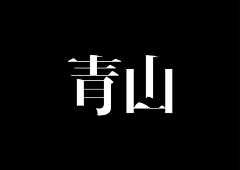 青山